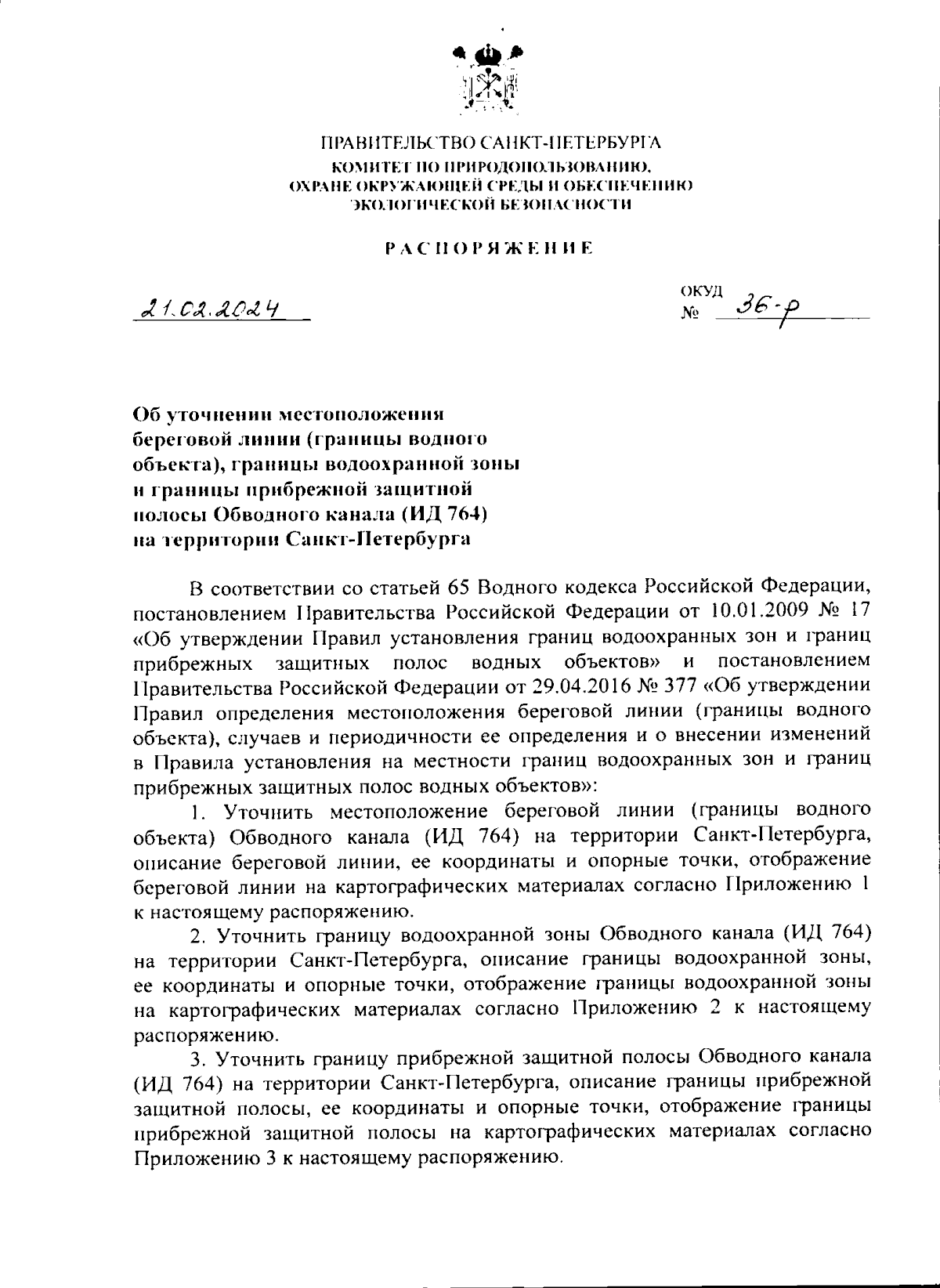 ПРАВИТЕЛЬСТВО САНКТ-ПЕТЕРБУРГА
КОМИТЕТ ПО ПРИРОДОПОЛЬЗОВАНИЮ, ОХРАНЕ ОКРУЖАЮЩЕЙ СРЕДЫ И ОБЕСПЕЧЕНИЮ ЭКОЛОГИЧЕСКОЙ БЕЗОПАСНОСТИ

РАСПОРЯЖЕНИЕ

21.02.2024

ОКУД
№ 36-р

Об уточнении местоположения береговой линии (границы водного объекта), границы водоохранной зоны и границы прибрежной защитной полосы Обводного канала (ИД 764) на территории Санкт-Петербурга

В соответствии со статьей 65 Водного кодекса Российской Федерации, постановлением Правительства Российской Федерации от 10.01.2009 № 17 «Об утверждении Правил установления границ водоохранных зон и границ прибрежных защитных полос водных объектов» и постановлением Правительства Российской Федерации от 29.04.2016 № 377 «Об утверждении Правил определения местоположения береговой линии (границы водного объекта), случаев и периодичности ее определения и о внесении изменений в Правила установления на местности границ водоохранных зон и границ прибрежных защитных полос водных объектов»:

1. Уточнить местоположение береговой линии (границы водного объекта) Обводного канала (ИД 764) на территории Санкт-Петербурга, описание береговой линии, ее координаты и опорные точки, отображение береговой линии на картографических материалах согласно Приложению 1 к настоящему распоряжению.

2. Уточнить границу водоохранной зоны Обводного канала (ИД 764) на территории Санкт-Петербурга, описание границы водоохранной зоны, ее координаты и опорные точки, отображение границы водоохранной зоны на картографических материалах согласно Приложению 2 к настоящему распоряжению.

3. Уточнить границу прибрежной защитной полосы Обводного канала (ИД 764) на территории Санкт-Петербурга, описание границы прибрежной защитной полосы, ее координаты и опорные точки, отображение границы прибрежной защитной полосы на картографических материалах согласно Приложению 3 к настоящему распоряжению.